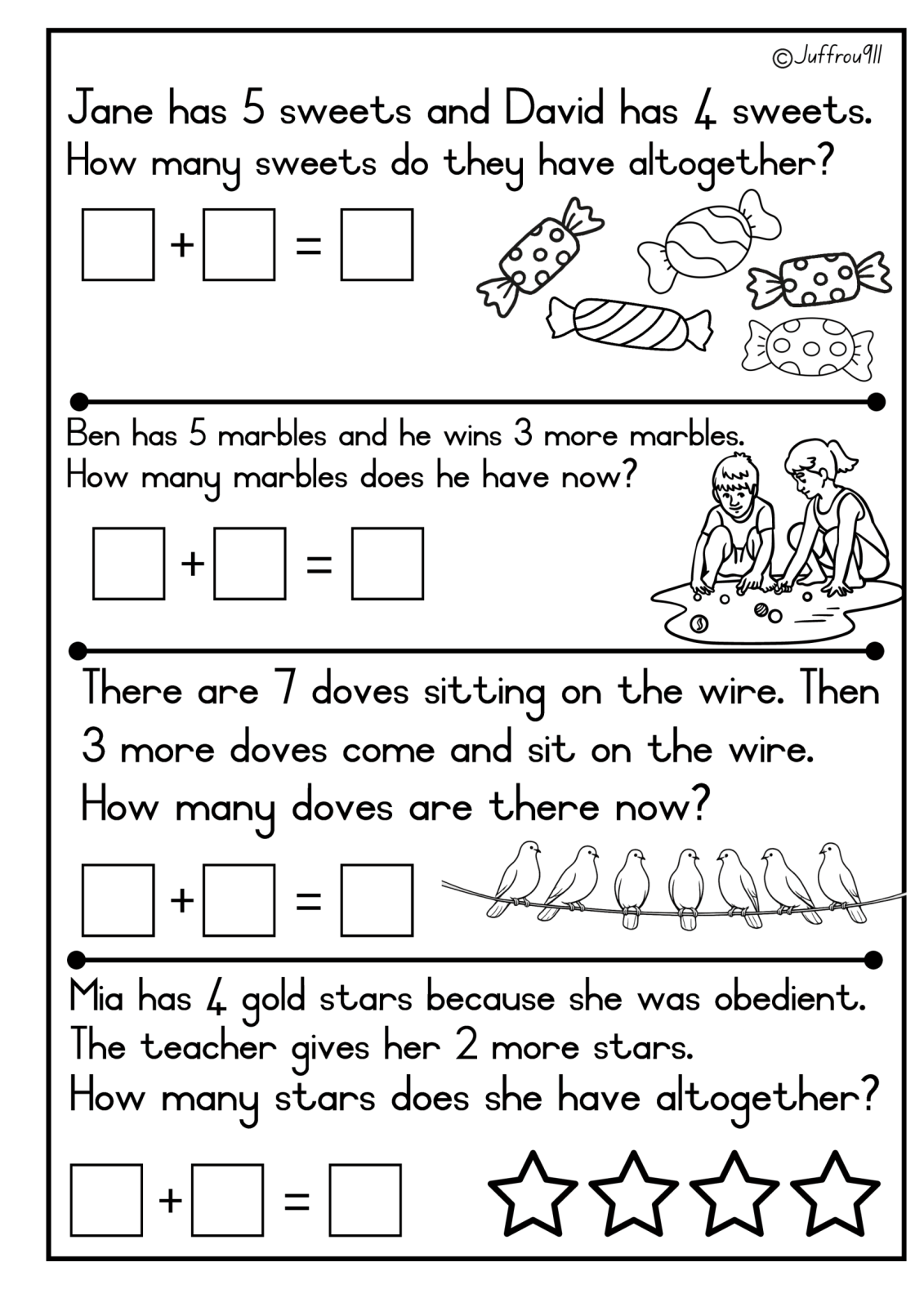 ©Juffrou911

Jane has 5 sweets and David has 4 sweets. How many sweets do they have altogether?

☐ + ☐ = ☐

Ben has 5 marbles and he wins 3 more marbles. How many marbles does he have now?

☐ + ☐ = ☐

There are 7 doves sitting on the wire. Then 3 more doves come and sit on the wire. How many doves are there now?

☐ + ☐ = ☐

Mia has 4 gold stars because she was obedient. The teacher gives her 2 more stars. How many stars does she have altogether?

☐ + ☐ = ☐